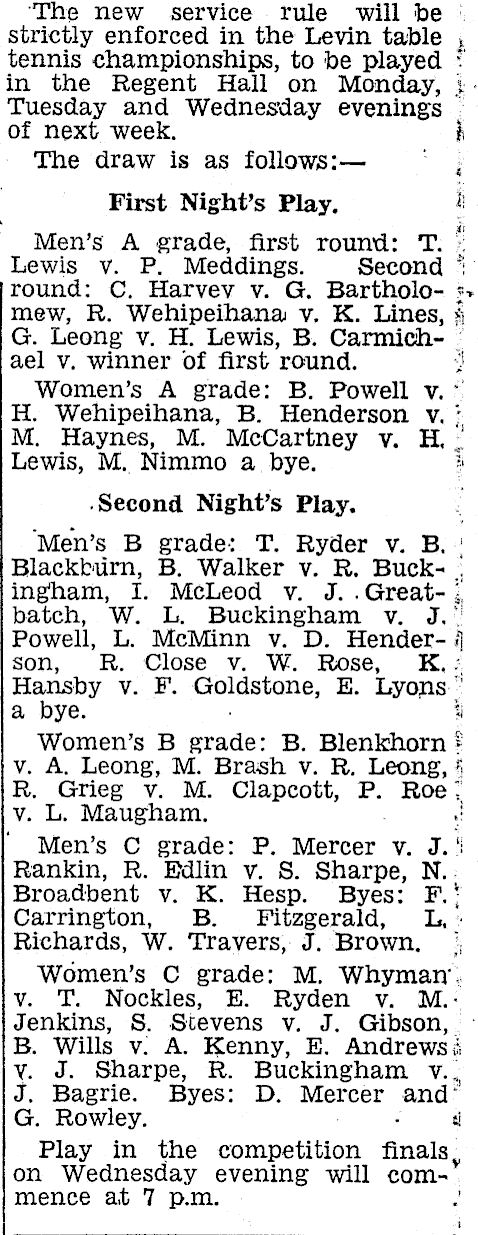 The new service rule will be strictly enforced in the Levin table tennis championships, to be played in the Regent Hall on Monday, Tuesday and Wednesday evenings of next week.

The draw is as follows:—

First Night's Play.

Men's A grade, first round: T. Lewis v. P. Meddings. Second round: C. Harvey v. G. Bartholomew, R. Wehipeihana v. K. Lines, G. Leong v. H. Lewis, B. Carmichael v. winner of first round.

Women's A grade: B. Powell v. H. Wehipeihana, B. Henderson v. M. Haynes, M. McCartney v. H. Lewis, M. Nimmo a bye.

Second Night's Play.

Men's B grade: T. Ryder v. B. Blackburn, B. Walker v. R. Buckingham, I. McLeod v. J. Greatbatch, W. L. Buckingham v. J. Powell, L. McMinn v. D. Henderson, R. Close v. W. Rose, K. Hansby v. F. Goldstone, E. Lyons a bye.

Women's B grade: B. Blenkhorn v. A. Leong, M. Brash v. R. Leong, R. Grieg v. M. Clapcott, P. Roe v. L. Maugham.

Men's C grade: P. Mercer v. J. Rankin, R. Edlin v. S. Sharpe, N. Broadbent v. K. Hesp. Byes: F. Carrington, B. Fitzgerald, L. Richards, W. Travers, J. Brown.

Women's C grade: M. Whyman v. T. Nockles, E. Ryden v. M. Jenkins, S. Stevens v. J. Gibson, B. Wills v. A. Kenny, E. Andrews v. J. Sharpe, R. Buckingham v. J. Bagrie. Byes: D. Mercer and G. Rowley.

Play in the competition finals on Wednesday evening will commence at 7 p.m.